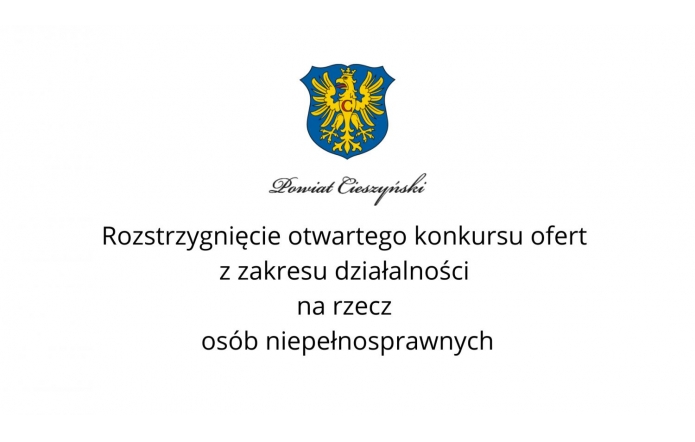 C

Powiat Cieszyński

Rozstrzygnięcie otwartego konkursu ofert z zakresu działalności na rzecz osób niepełnosprawnych